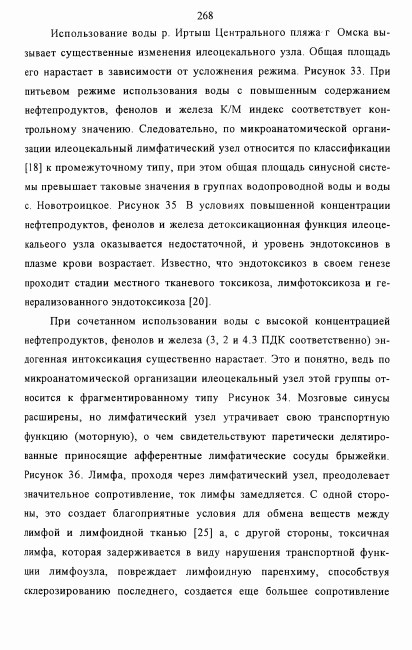 268

Использование воды р. Иртыш Центрального пляжа г Омска вызывает существенные изменения илеоцекального узла. Общая площадь его нарастает в зависимости от усложнения режима. Рисунок 33. При питьевом режиме использования воды с повышенным содержанием нефтепродуктов, фенолов и железа К/М индекс соответствует контрольному значению. Следовательно, по микроанатомической организации илеоцекальный лимфатический узел относится по классификации [18] к промежуточному типу, при этом общая площадь синусной системы превышает таковые значения в группах водопроводной воды и воды с. Новотроицкое. Рисунок 35 В условиях повышенной концентрации нефтепродуктов, фенолов и железа детоксикационная функция илеоцекальеого узла оказывается недостаточной, и уровень эндотоксинов в плазме крови возрастает. Известно, что эндотоксикоз в своем генезе проходит стадии местного тканевого токсикоза, лимфотоксикоза и генерализованного эндотоксикоза [20].

При сочетанном использовании воды с высокой концентрацией нефтепродуктов, фенолов и железа (3, 2 и 4.3 ПДК соответственно) эндогенная интоксикация существенно нарастает. Это и понятно, ведь по микроанатомической организации илеоцекальный узел этой группы относится к фрагментированному типу Рисунок 34. Мозговые синусы расширены, но лимфатический узел утрачивает свою транспортную функцию (моторную), о чем свидетельствуют паретически делятированные приносящие афферентные лимфатические сосуды брыжейки. Рисунок 36. Лимфа, проходя через лимфатический узел, преодолевает значительное сопротивление, ток лимфы замедляется. С одной стороны, это создает благоприятные условия для обмена веществ между лимфой и лимфоидной тканью [25] а, с другой стороны, токсичная лимфа, которая задерживается в виду нарушения транспортной функции лимфоузла, повреждает лимфоидную паренхиму, способствуя склерозированию последнего, создается еще большее сопротивление